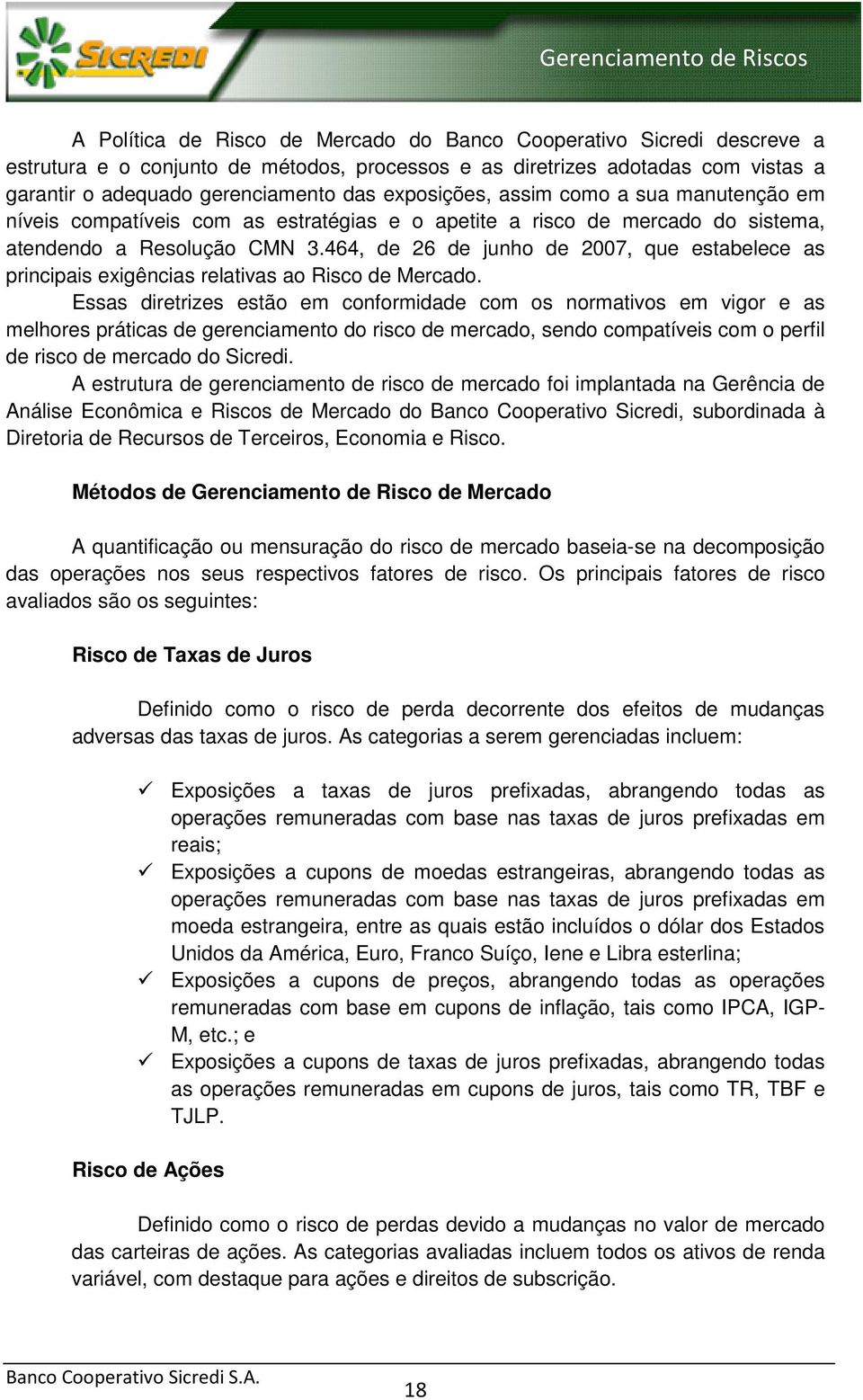 SICREDI

Gerenciamento de Riscos

A Política de Risco de Mercado do Banco Cooperativo Sicredi descreve a estrutura e o conjunto de métodos, processos e as diretrizes adotadas com vistas a garantir o adequado gerenciamento das exposições, assim como a sua manutenção em níveis compatíveis com as estratégias e o apetite a risco de mercado do sistema, atendendo a Resolução CMN 3.464, de 26 de junho de 2007, que estabelece as principais exigências relativas ao Risco de Mercado.

Essas diretrizes estão em conformidade com os normativos em vigor e as melhores práticas de gerenciamento do risco de mercado, sendo compatíveis com o perfil de risco de mercado do Sicredi.

A estrutura de gerenciamento de risco de mercado foi implantada na Gerência de Análise Econômica e Riscos de Mercado do Banco Cooperativo Sicredi, subordinada à Diretoria de Recursos de Terceiros, Economia e Risco.

Métodos de Gerenciamento de Risco de Mercado

A quantificação ou mensuração do risco de mercado baseia-se na decomposição das operações nos seus respectivos fatores de risco. Os principais fatores de risco avaliados são os seguintes:

Risco de Taxas de Juros

Definido como o risco de perda decorrente dos efeitos de mudanças adversas das taxas de juros. As categorias a serem gerenciadas incluem:

✓ Exposições a taxas de juros prefixadas, abrangendo todas as operações remuneradas com base nas taxas de juros prefixadas em reais;
✓ Exposições a cupons de moedas estrangeiras, abrangendo todas as operações remuneradas com base nas taxas de juros prefixadas em moeda estrangeira, entre as quais estão incluídos o dólar dos Estados Unidos da América, Euro, Franco Suíço, Iene e Libra esterlina;
✓ Exposições a cupons de preços, abrangendo todas as operações remuneradas com base em cupons de inflação, tais como IPCA, IGP-M, etc.; e
✓ Exposições a cupons de taxas de juros prefixadas, abrangendo todas as operações remuneradas em cupons de juros, tais como TR, TBF e TJLP.

Risco de Ações

Definido como o risco de perdas devido a mudanças no valor de mercado das carteiras de ações. As categorias avaliadas incluem todos os ativos de renda variável, com destaque para ações e direitos de subscrição.

Banco Cooperativo Sicredi S.A.
18